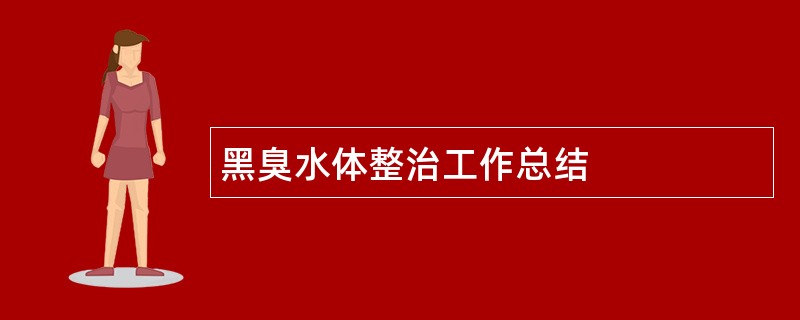 黑臭水体整治工作总结